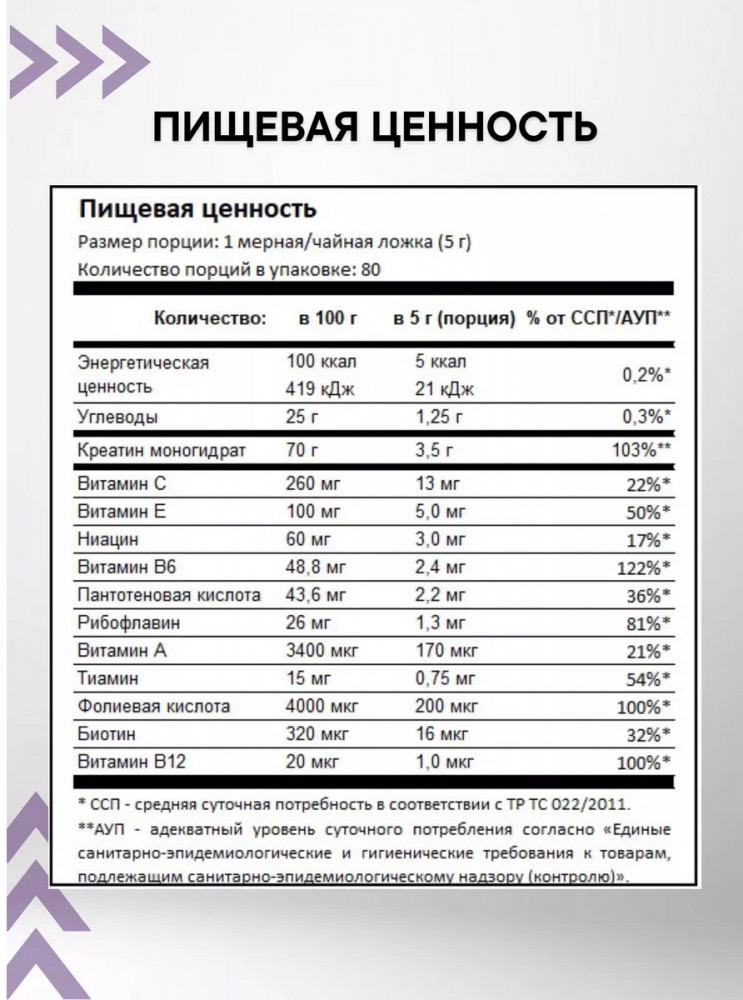 ПИЩЕВАЯ ЦЕННОСТЬ

Пищевая ценность
Размер порции: 1 мерная/чайная ложка (5 г)
Количество порций в упаковке: 80

| Количество: | в 100 г | в 5 г (порция) | % от ССП*/АУП** |
|---|---|---|---|
| Энергетическая ценность | 100 ккал 419 кДж | 5 ккал 21 кДж | 0,2%* |
| Углеводы | 25 г | 1,25 г | 0,3%* |
| Креатин моногидрат | 70 г | 3,5 г | 103%** |
| Витамин С | 260 мг | 13 мг | 22%* |
| Витамин Е | 100 мг | 5,0 мг | 50%* |
| Ниацин | 60 мг | 3,0 мг | 17%* |
| Витамин В6 | 48,8 мг | 2,4 мг | 122%* |
| Пантотеновая кислота | 43,6 мг | 2,2 мг | 36%* |
| Рибофлавин | 26 мг | 1,3 мг | 81%* |
| Витамин А | 3400 мкг | 170 мкг | 21%* |
| Тиамин | 15 мг | 0,75 мг | 54%* |
| Фолиевая кислота | 4000 мкг | 200 мкг | 100%* |
| Биотин | 320 мкг | 16 мкг | 32%* |
| Витамин В12 | 20 мкг | 1,0 мкг | 100%* |

* ССП - средняя суточная потребность в соответствии с ТР ТС 022/2011.
**АУП - адекватный уровень суточного потребления согласно «Единые санитарно-эпидемиологические и гигиенические требования к товарам, подлежащим санитарно-эпидемиологическому надзору (контролю)».